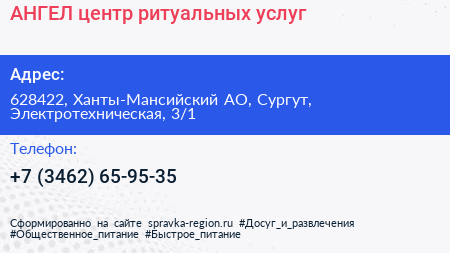 АНГЕЛ центр ритуальных услуг

Адрес:

628422, Ханты-Мансийский АО, Сургут, Электротехническая, 3/1

Телефон:

+7 (3462) 65-95-35

Сформированно на сайте spravka-region.ru #Досуг_и_развлечения #Общественное_питание #Быстрое_питание